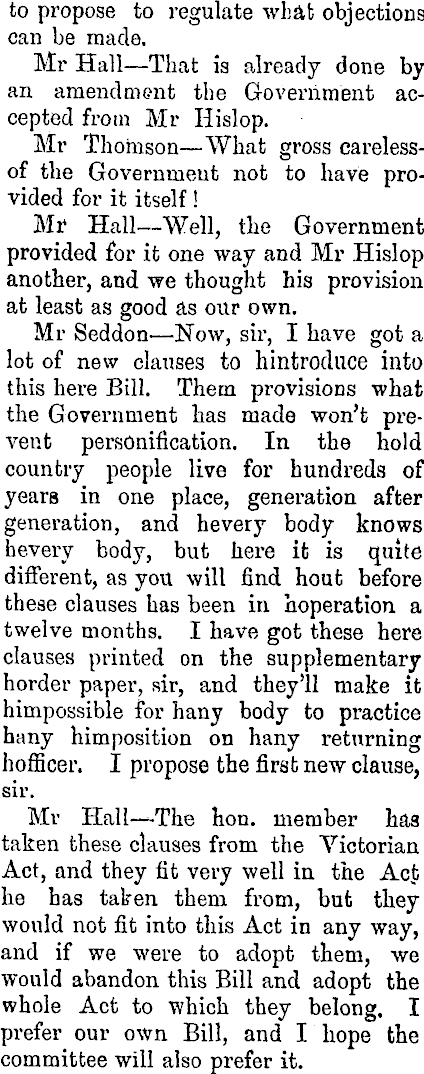 to propose to regulate what objections can be made.

Mr Hall—That is already done by an amendment the Government accepted from Mr Hislop.

Mr Thomson—What gross carelessof the Government not to have provided for it itself!

Mr Hall—Well, the Government provided for it one way and Mr Hislop another, and we thought his provision at least as good as our own.

Mr Seddon—Now, sir, I have got a lot of new clauses to hintroduce into this here Bill. Them provisions what the Government has made won't prevent personification. In the hold country people live for hundreds of years in one place, generation after generation, and hevery body knows hevery body, but here it is quite different, as you will find hout before these clauses has been in hoperation a twelve months. I have got these here clauses printed on the supplementary horder paper, sir, and they'll make it himpossible for hany body to practice hany himposition on hany returning hofficer. I propose the first new clause, sir.

Mr Hall—The hon. member has taken these clauses from the Victorian Act, and they fit very well in the Act he has taken them from, but they would not fit into this Act in any way, and if we were to adopt them, we would abandon this Bill and adopt the whole Act to which they belong. I prefer our own Bill, and I hope the committee will also prefer it.